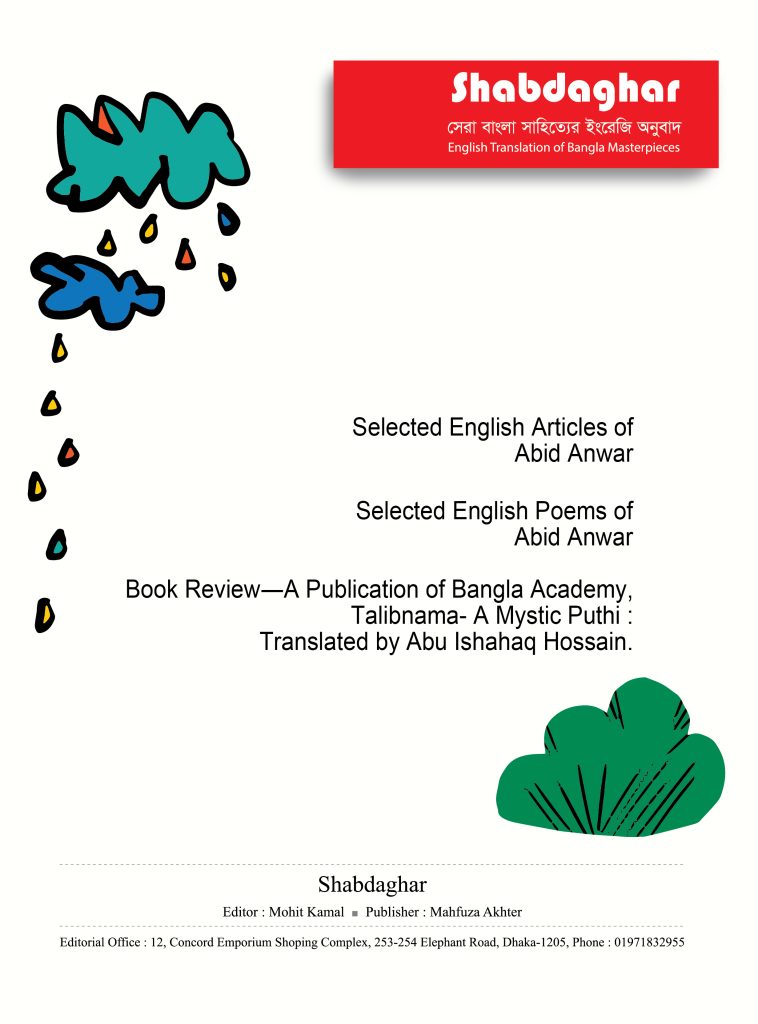 Shabdaghar
সেরা বাংলা সাহিত্যের ইংরেজি অনুবাদ
English Translation of Bangla Masterpieces

Selected English Articles of Abid Anwar

Selected English Poems of Abid Anwar

Book Review—A Publication of Bangla Academy, Talibnama- A Mystic Puthi : Translated by Abu Ishahaq Hossain.

Shabdaghar

Editor : Mohit Kamal ■ Publisher : Mahfuza Akhter

Editorial Office : 12, Concord Emporium Shoping Complex, 253-254 Elephant Road, Dhaka-1205, Phone : 01971832955